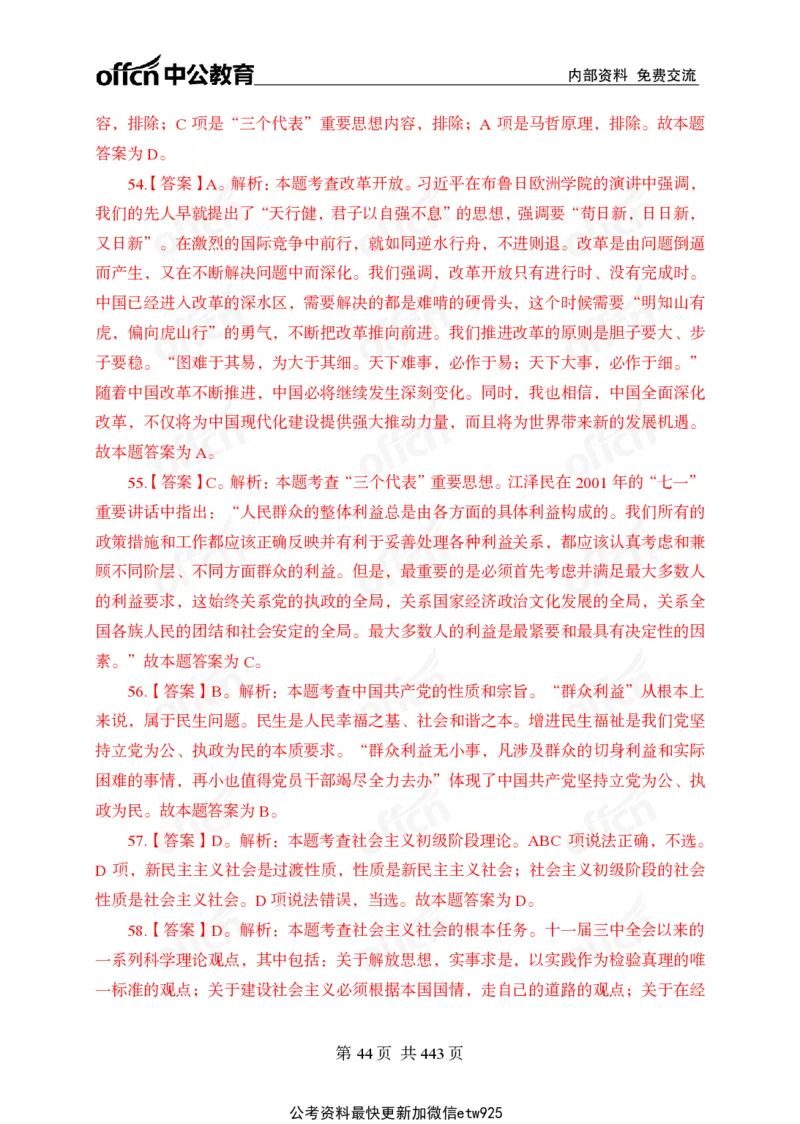 offcn 中公教育　内部资料 免费交流

容，排除；C 项是“三个代表”重要思想内容，排除；A 项是马哲原理，排除。故本题答案为 D。

54.【答案】A。解析：本题考查改革开放。习近平在布鲁日欧洲学院的演讲中强调，我们的先人早就提出了“天行健，君子以自强不息”的思想，强调要“苟日新，日日新，又日新”。在激烈的国际竞争中前行，就如同逆水行舟，不进则退。改革是由问题倒逼而产生，又在不断解决问题中而深化。我们强调，改革开放只有进行时、没有完成时。中国已经进入改革的深水区，需要解决的都是难啃的硬骨头，这个时候需要“明知山有虎，偏向虎山行”的勇气，不断把改革推向前进。我们推进改革的原则是胆子要大、步子要稳。“图难于其易，为大于其细。天下难事，必作于易；天下大事，必作于细。”随着中国改革不断推进，中国必将继续发生深刻变化。同时，我也相信，中国全面深化改革，不仅将为中国现代化建设提供强大推动力量，而且将为世界带来新的发展机遇。故本题答案为 A。

55.【答案】C。解析：本题考查“三个代表”重要思想。江泽民在 2001 年的“七一”重要讲话中指出：“人民群众的整体利益总是由各方面的具体利益构成的。我们所有的政策措施和工作都应该正确反映并有利于妥善处理各种利益关系，都应该认真考虑和兼顾不同阶层、不同方面群众的利益。但是，最重要的是必须首先考虑并满足最大多数人的利益要求，这始终关系党的执政的全局，关系国家经济政治文化发展的全局，关系全国各族人民的团结和社会安定的全局。最大多数人的利益是最紧要和最具有决定性的因素。”故本题答案为 C。

56.【答案】B。解析：本题考查中国共产党的性质和宗旨。“群众利益”从根本上来说，属于民生问题。民生是人民幸福之基、社会和谐之本。增进民生福祉是我们党坚持立党为公、执政为民的本质要求。“群众利益无小事，凡涉及群众的切身利益和实际困难的事情，再小也值得党员干部竭尽全力去办”体现了中国共产党坚持立党为公、执政为民。故本题答案为 B。

57.【答案】D。解析：本题考查社会主义初级阶段理论。ABC 项说法正确，不选。D 项，新民主主义社会是过渡性质，性质是新民主主义社会；社会主义初级阶段的社会性质是社会主义社会。D 项说法错误，当选。故本题答案为 D。

58.【答案】D。解析：本题考查社会主义社会的根本任务。十一届三中全会以来的一系列科学理论观点，其中包括：关于解放思想，实事求是，以实践作为检验真理的唯一标准的观点；关于建设社会主义必须根据本国国情，走自己的道路的观点；关于在经

第 44 页 共 443 页

公考资料最快更新加微信etw925